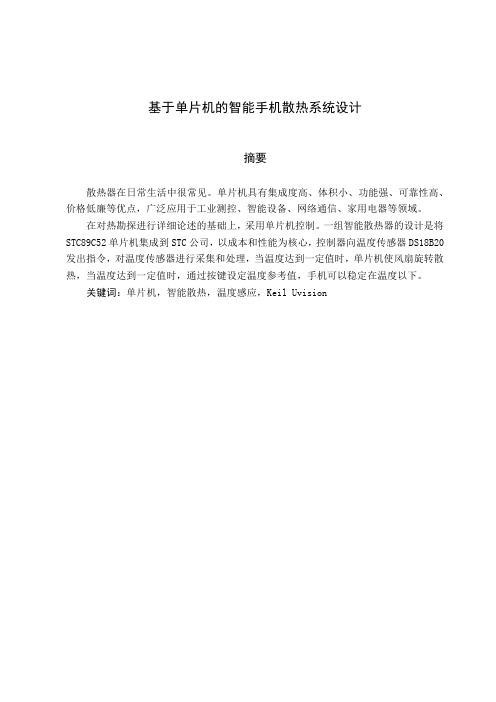 基于单片机的智能手机散热系统设计

摘要

散热器在日常生活中很常见。单片机具有集成度高、体积小、功能强、可靠性高、价格低廉等优点，广泛应用于工业测控、智能设备、网络通信、家用电器等领域。

在对热勘探进行详细论述的基础上，采用单片机控制。一组智能散热器的设计是将STC89C52单片机集成到STC公司，以成本和性能为核心，控制器向温度传感器DS18B20发出指令，对温度传感器进行采集和处理，当温度达到一定值时，单片机使风扇旋转散热，当温度达到一定值时，通过按键设定温度参考值，手机可以稳定在温度以下。

关键词：单片机，智能散热，温度感应，Keil Uvision